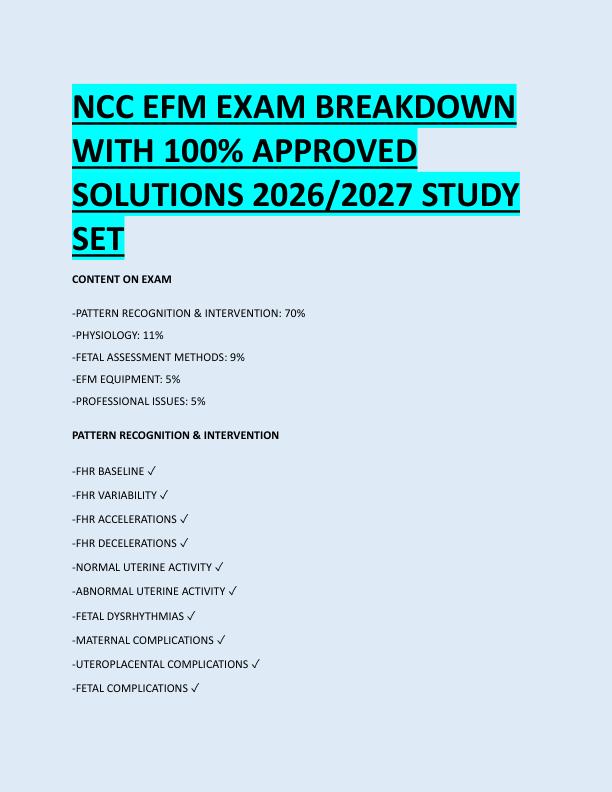 NCC EFM EXAM BREAKDOWN WITH 100% APPROVED SOLUTIONS 2026/2027 STUDY SET

CONTENT ON EXAM

-PATTERN RECOGNITION & INTERVENTION: 70%

-PHYSIOLOGY: 11%

-FETAL ASSESSMENT METHODS: 9%

-EFM EQUIPMENT: 5%

-PROFESSIONAL ISSUES: 5%

PATTERN RECOGNITION & INTERVENTION

-FHR BASELINE ✓

-FHR VARIABILITY ✓

-FHR ACCELERATIONS ✓

-FHR DECELERATIONS ✓

-NORMAL UTERINE ACTIVITY ✓

-ABNORMAL UTERINE ACTIVITY ✓

-FETAL DYSRHYTHMIAS ✓

-MATERNAL COMPLICATIONS ✓

-UTEROPLACENTAL COMPLICATIONS ✓

-FETAL COMPLICATIONS ✓